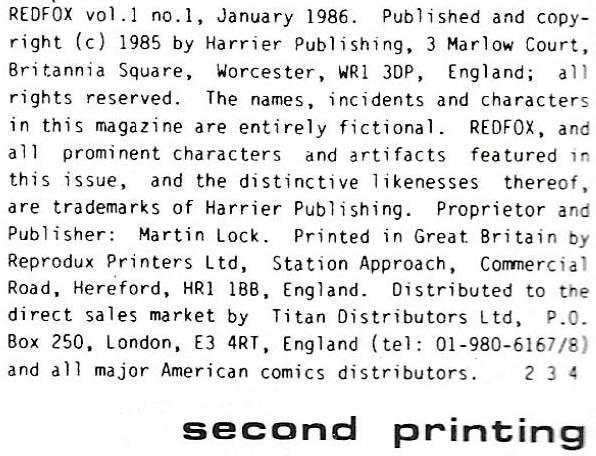 REDFOX vol.1 no.1, January 1986. Published and copyright (c) 1985 by Harrier Publishing, 3 Marlow Court, Britannia Square, Worcester, WR1 3DP, England; all rights reserved. The names, incidents and characters in this magazine are entirely fictional. REDFOX, and all prominent characters and artifacts featured in this issue, and the distinctive likenesses thereof, are trademarks of Harrier Publishing. Proprietor and Publisher: Martin Lock. Printed in Great Britain by Reprodux Printers Ltd, Station Approach, Commercial Road, Hereford, HR1 1BB, England. Distributed to the direct sales market by Titan Distributors Ltd, P.O. Box 250, London, E3 4RT, England (tel: 01-980-6167/8) and all major American comics distributors. 2 3 4

second printing